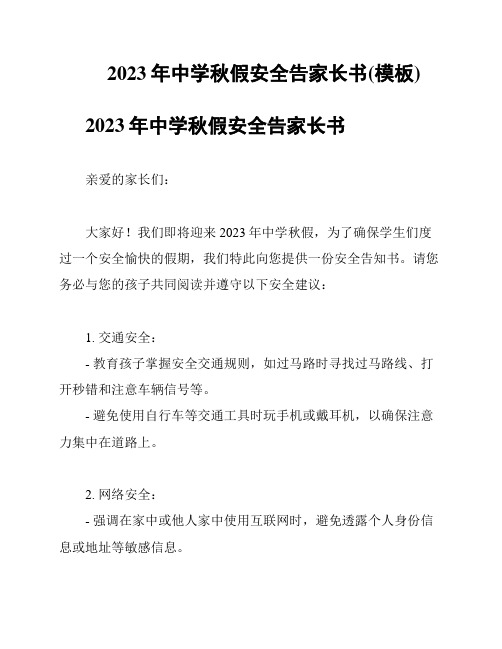 2023 年中学秋假安全告家长书(模板)

2023 年中学秋假安全告家长书

亲爱的家长们：

大家好！我们即将迎来 2023 年中学秋假，为了确保学生们度过一个安全愉快的假期，我们特此向您提供一份安全告知书。请您务必与您的孩子共同阅读并遵守以下安全建议：

1. 交通安全：
- 教育孩子掌握安全交通规则，如过马路时寻找过马路线、打开秒错和注意车辆信号等。
- 避免使用自行车等交通工具时玩手机或戴耳机，以确保注意力集中在道路上。

2. 网络安全：
- 强调在家中或他人家中使用互联网时，避免透露个人身份信息或地址等敏感信息。